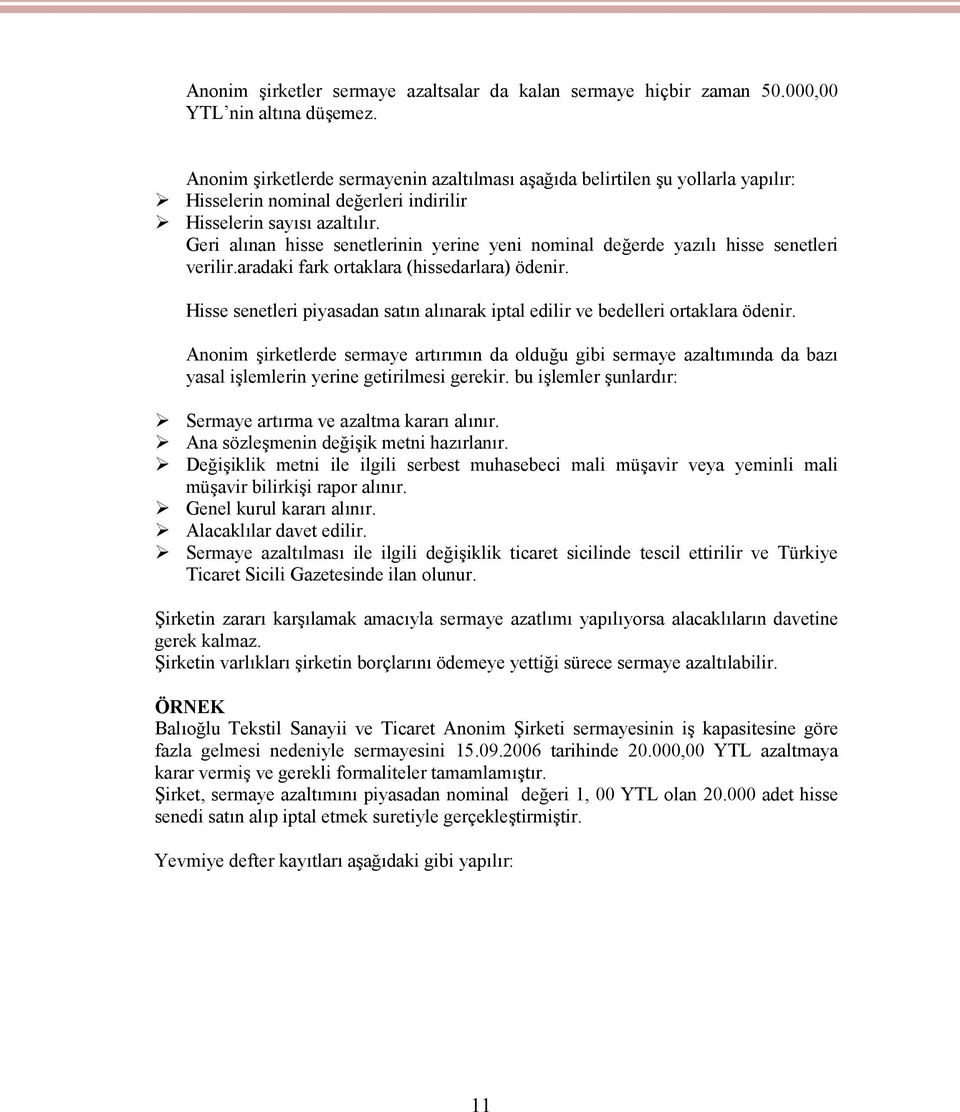 Anonim şirketler sermaye azaltsalar da kalan sermaye hiçbir zaman 50.000,00 YTL'nin altına düşemez.

Anonim şirketlerde sermayenin azaltılması aşağıda belirtilen şu yollarla yapılır:
➢ Hisselerin nominal değerleri indirilir
➢ Hisselerin sayısı azaltılır.
Geri alınan hisse senetlerinin yerine yeni nominal değerde yazılı hisse senetleri verilir.aradaki fark ortaklara (hissedarlara) ödenir.

Hisse senetleri piyasadan satın alınarak iptal edilir ve bedelleri ortaklara ödenir.

Anonim şirketlerde sermaye artırımın da olduğu gibi sermaye azaltımında da bazı yasal işlemlerin yerine getirilmesi gerekir. bu işlemler şunlardır:

➢ Sermaye artırma ve azaltma kararı alınır.
➢ Ana sözleşmenin değişik metni hazırlanır.
➢ Değişiklik metni ile ilgili serbest muhasebeci mali müşavir veya yeminli mali müşavir bilirkişi rapor alınır.
➢ Genel kurul kararı alınır.
➢ Alacaklılar davet edilir.
➢ Sermaye azaltılması ile ilgili değişiklik ticaret sicilinde tescil ettirilir ve Türkiye Ticaret Sicili Gazetesinde ilan olunur.

Şirketin zararı karşılamak amacıyla sermaye azatlımı yapılıyorsa alacaklıların davetine gerek kalmaz.
Şirketin varlıkları şirketin borçlarını ödemeye yettiği sürece sermaye azaltılabilir.

ÖRNEK
Balıoğlu Tekstil Sanayii ve Ticaret Anonim Şirketi sermayesinin iş kapasitesine göre fazla gelmesi nedeniyle sermayesini 15.09.2006 tarihinde 20.000,00 YTL azaltmaya karar vermiş ve gerekli formaliteler tamamlamıştır.
Şirket, sermaye azaltımını piyasadan nominal değeri 1, 00 YTL olan 20.000 adet hisse senedi satın alıp iptal etmek suretiyle gerçekleştirmiştir.

Yevmiye defter kayıtları aşağıdaki gibi yapılır:

11